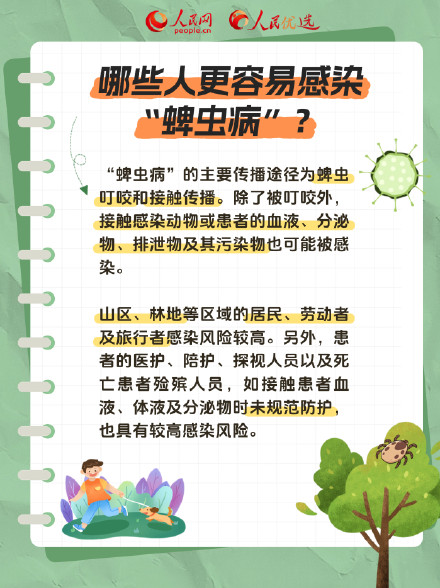 人民网 people.cn 人民优选

哪些人更容易感染“蜱虫病”？

“蜱虫病”的主要传播途径为蜱虫叮咬和接触传播。除了被叮咬外，接触感染动物或患者的血液、分泌物、排泄物及其污染物也可能被感染。

山区、林地等区域的居民、劳动者及旅行者感染风险较高。另外，患者的医护、陪护、探视人员以及死亡患者殓殡人员，如接触患者血液、体液及分泌物时未规范防护，也具有较高感染风险。